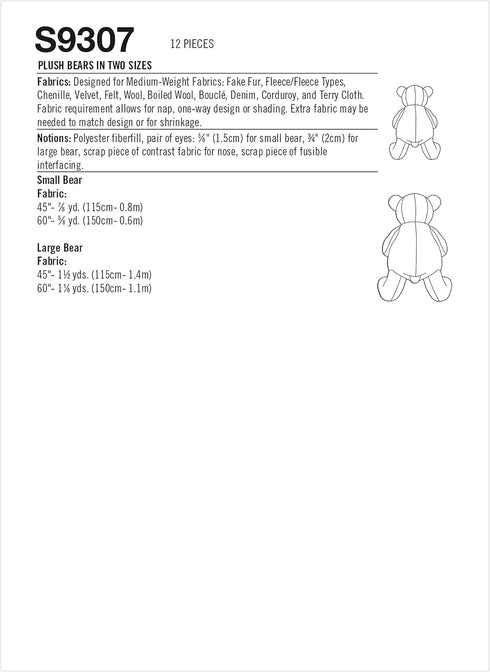 S9307 12 PIECES

PLUSH BEARS IN TWO SIZES

Fabrics: Designed for Medium-Weight Fabrics: Fake Fur, Fleece/Fleece Types, Chenille, Velvet, Felt, Wool, Boiled Wool, Bouclé, Denim, Corduroy, and Terry Cloth. Fabric requirement allows for nap, one-way design or shading. Extra fabric may be needed to match design or for shrinkage.

Notions: Polyester fiberfill, pair of eyes: ⅝" (1.5cm) for small bear, ¾" (2cm) for large bear, scrap piece of contrast fabric for nose, scrap piece of fusible interfacing.

Small Bear
Fabric:
45"- ⅞ yd. (115cm- 0.8m)
60"- ⅝ yd. (150cm- 0.6m)

Large Bear
Fabric:
45"- 1½ yds. (115cm- 1.4m)
60"- 1⅛ yds. (150cm- 1.1m)